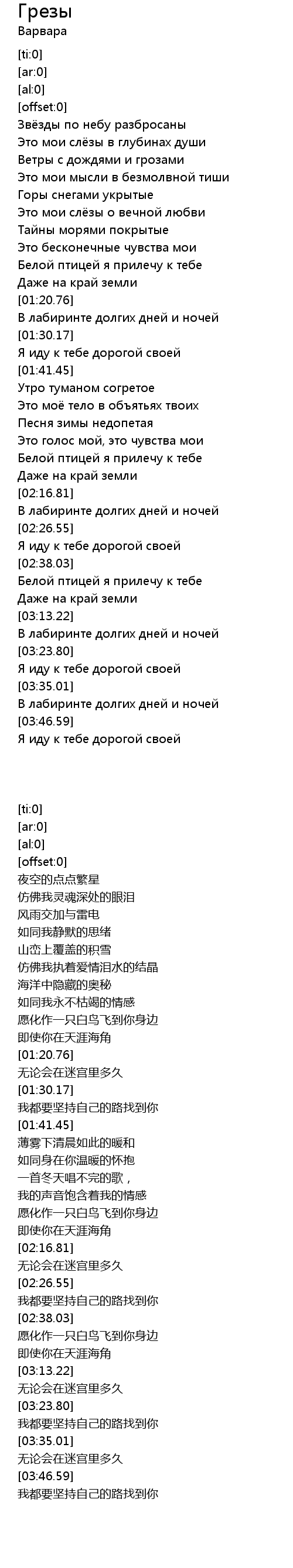 Грезы
Варвара

[ti:0]
[ar:0]
[al:0]
[offset:0]
Звёзды по небу разбросаны
Это мои слёзы в глубинах души
Ветры с дождями и грозами
Это мои мысли в безмолвной тиши
Горы снегами укрытые
Это мои слёзы о вечной любви
Тайны морями покрытые
Это бесконечные чувства мои
Белой птицей я прилечу к тебе
Даже на край земли
[01:20.76]
В лабиринте долгих дней и ночей
[01:30.17]
Я иду к тебе дорогой своей
[01:41.45]
Утро туманом согретое
Это моё тело в объятьях твоих
Песня зимы недопетая
Это голос мой, это чувства мои
Белой птицей я прилечу к тебе
Даже на край земли
[02:16.81]
В лабиринте долгих дней и ночей
[02:26.55]
Я иду к тебе дорогой своей
[02:38.03]
Белой птицей я прилечу к тебе
Даже на край земли
[03:13.22]
В лабиринте долгих дней и ночей
[03:23.80]
Я иду к тебе дорогой своей
[03:35.01]
В лабиринте долгих дней и ночей
[03:46.59]
Я иду к тебе дорогой своей

[ti:0]
[ar:0]
[al:0]
[offset:0]
夜空的点点繁星
仿佛我灵魂深处的眼泪
风雨交加与雷电
如同我静默的思绪
山峦上覆盖的积雪
仿佛我执着爱情泪水的结晶
海洋中隐藏的奥秘
如同我永不枯竭的情感
愿化作一只白鸟飞到你身边
即使你在天涯海角
[01:20.76]
无论会在迷宫里多久
[01:30.17]
我都要坚持自己的路找到你
[01:41.45]
薄雾下清晨如此的暖和
如同身在你温暖的怀抱
一首冬天唱不完的歌，
我的声音饱含着我的情感
愿化作一只白鸟飞到你身边
即使你在天涯海角
[02:16.81]
无论会在迷宫里多久
[02:26.55]
我都要坚持自己的路找到你
[02:38.03]
愿化作一只白鸟飞到你身边
即使你在天涯海角
[03:13.22]
无论会在迷宫里多久
[03:23.80]
我都要坚持自己的路找到你
[03:35.01]
无论会在迷宫里多久
[03:46.59]
我都要坚持自己的路找到你